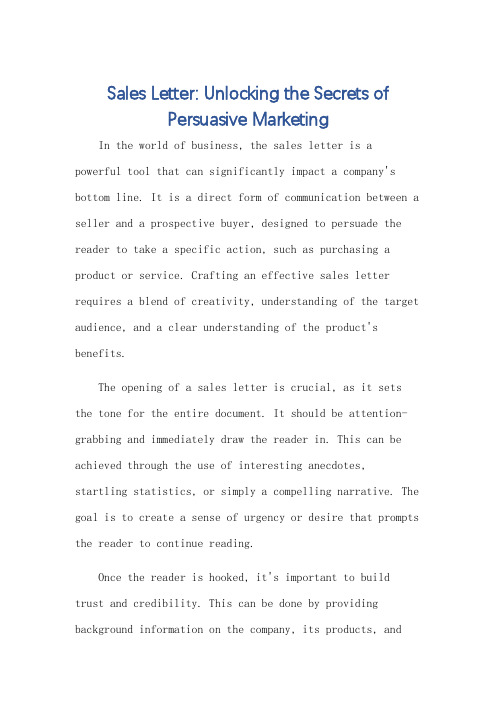 Sales Letter: Unlocking the Secrets of Persuasive Marketing

In the world of business, the sales letter is a powerful tool that can significantly impact a company's bottom line. It is a direct form of communication between a seller and a prospective buyer, designed to persuade the reader to take a specific action, such as purchasing a product or service. Crafting an effective sales letter requires a blend of creativity, understanding of the target audience, and a clear understanding of the product's benefits.

The opening of a sales letter is crucial, as it sets the tone for the entire document. It should be attention-grabbing and immediately draw the reader in. This can be achieved through the use of interesting anecdotes, startling statistics, or simply a compelling narrative. The goal is to create a sense of urgency or desire that prompts the reader to continue reading.

Once the reader is hooked, it's important to build trust and credibility. This can be done by providing background information on the company, its products, and